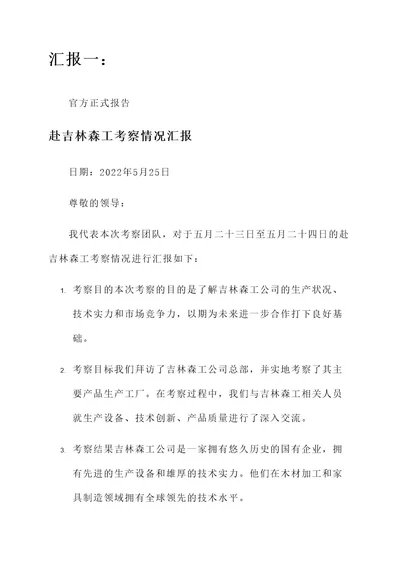 汇报一：

官方正式报告

赴吉林森工考察情况汇报

日期：2022年5月25日

尊敬的领导：

我代表本次考察团队，对于五月二十三日至五月二十四日的赴吉林森工考察情况进行汇报如下：

1. 考察目的本次考察的目的是了解吉林森工公司的生产状况、技术实力和市场竞争力，以期为未来进一步合作打下良好基础。

2. 考察目标我们拜访了吉林森工公司总部，并实地考察了其主要产品生产工厂。在考察过程中，我们与吉林森工相关人员就生产设备、技术创新、产品质量进行了深入交流。

3. 考察结果吉林森工公司是一家拥有悠久历史的国有企业，拥有先进的生产设备和雄厚的技术实力。他们在木材加工和家具制造领域拥有全球领先的技术水平。